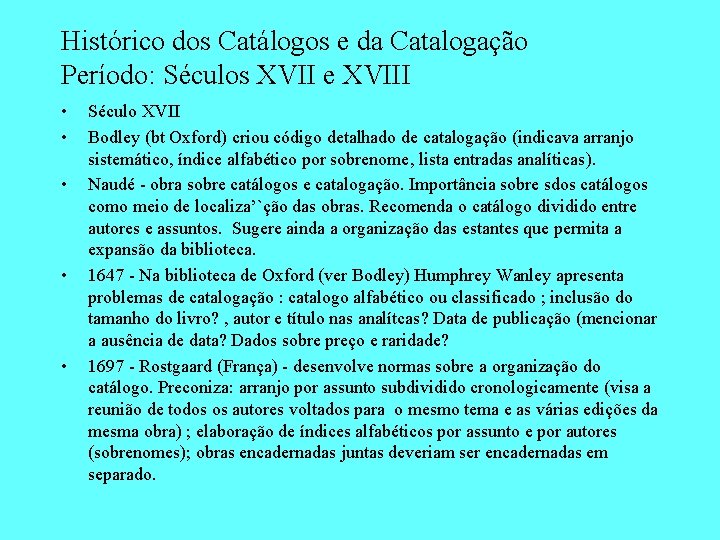 Histórico dos Catálogos e da Catalogação
Período: Séculos XVII e XVIII

• Século XVII
• Bodley (bt Oxford) criou código detalhado de catalogação (indicava arranjo sistemático, índice alfabético por sobrenome, lista entradas analíticas).
• Naudé - obra sobre catálogos e catalogação. Importância sobre sdos catálogos como meio de localiza``ção das obras. Recomenda o catálogo dividido entre autores e assuntos. Sugere ainda a organização das estantes que permita a expansão da biblioteca.
• 1647 - Na biblioteca de Oxford (ver Bodley) Humphrey Wanley apresenta problemas de catalogação : catalogo alfabético ou classificado ; inclusão do tamanho do livro? , autor e título nas analítcas? Data de publicação (mencionar a ausência de data? Dados sobre preço e raridade?
• 1697 - Rostgaard (França) - desenvolve normas sobre a organização do catálogo. Preconiza: arranjo por assunto subdividido cronologicamente (visa a reunião de todos os autores voltados para o mesmo tema e as várias edições da mesma obra) ; elaboração de índices alfabéticos por assunto e por autores (sobrenomes); obras encadernadas juntas deveriam ser encadernadas em separado.